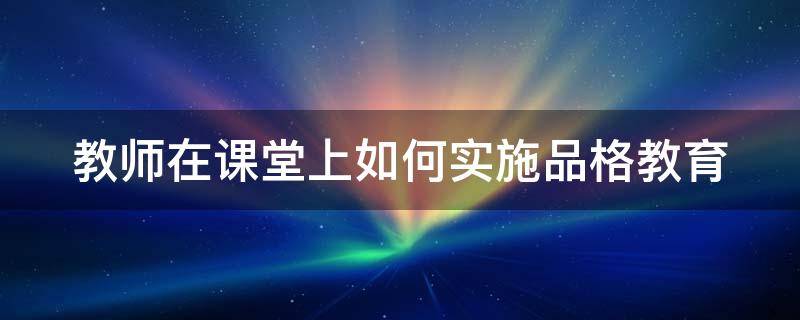 教师在课堂上如何实施品格教育